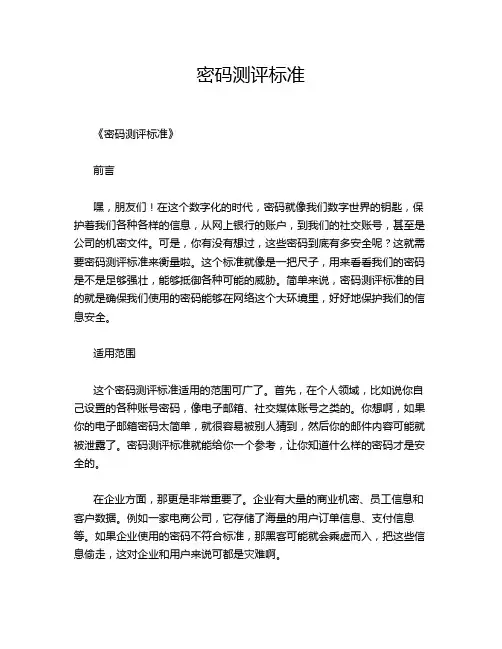 密码测评标准

《密码测评标准》

前言

嘿，朋友们！在这个数字化的时代，密码就像我们数字世界的钥匙，保护着我们各种各样的信息，从网上银行的账户，到我们的社交账号，甚至是公司的机密文件。可是，你有没有想过，这些密码到底有多安全呢？这就需要密码测评标准来衡量啦。这个标准就像是一把尺子，用来看看我们的密码是不是足够强壮，能够抵御各种可能的威胁。简单来说，密码测评标准的目的就是确保我们使用的密码能够在网络这个大环境里，好好地保护我们的信息安全。

适用范围

这个密码测评标准适用的范围可广了。首先，在个人领域，比如说你自己设置的各种账号密码，像电子邮箱、社交媒体账号之类的。你想啊，如果你的电子邮箱密码太简单，就很容易被别人猜到，然后你的邮件内容可能就被泄露了。密码测评标准就能给你一个参考，让你知道什么样的密码才是安全的。

在企业方面，那更是非常重要了。企业有大量的商业机密、员工信息和客户数据。例如一家电商公司，它存储了海量的用户订单信息、支付信息等。如果企业使用的密码不符合标准，那黑客可能就会乘虚而入，把这些信息偷走，这对企业和用户来说可都是灾难啊。